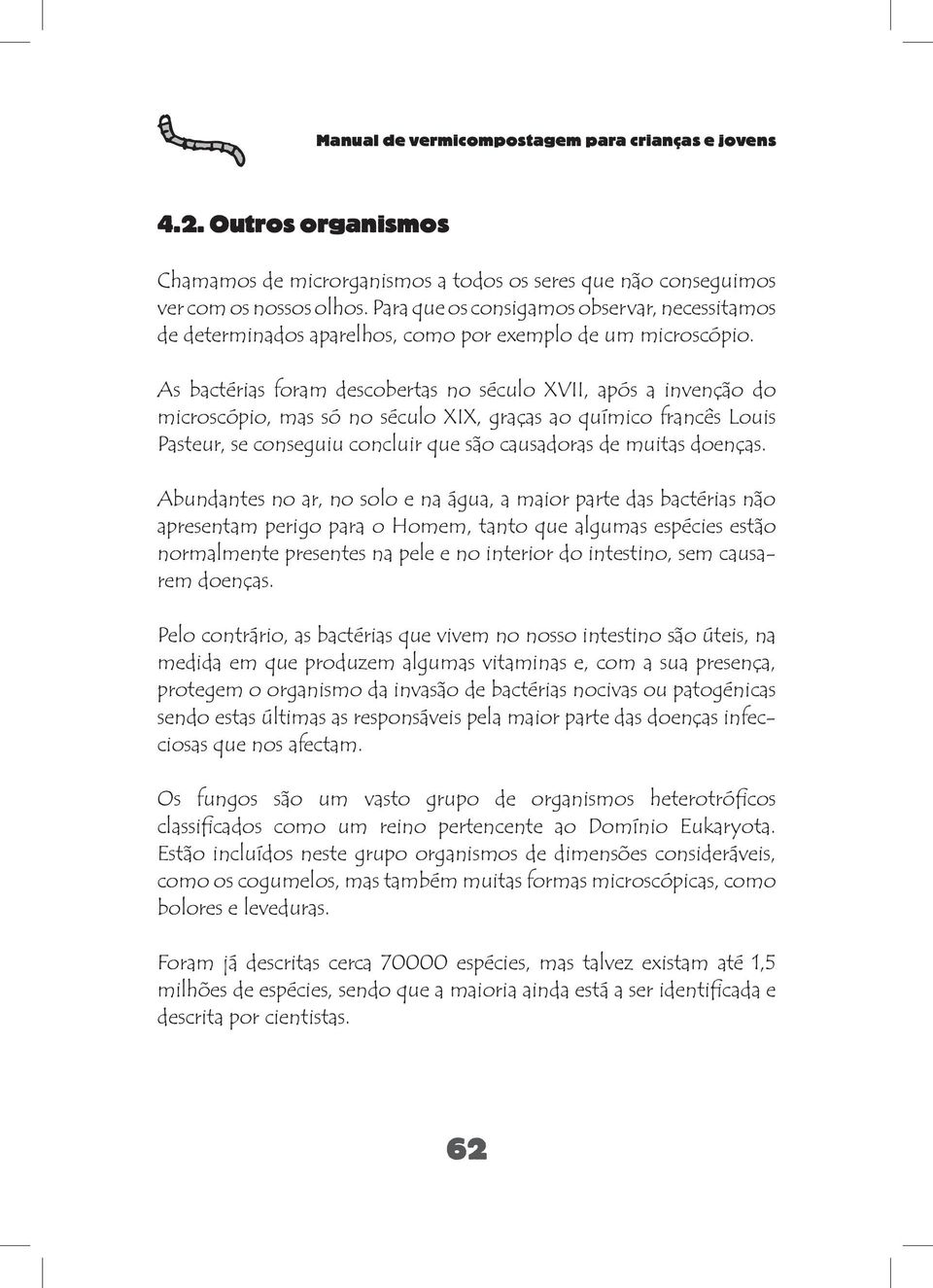 Manual de vermicompostagem para crianças e jovens

4.2. Outros organismos

Chamamos de microrganismos a todos os seres que não conseguimos ver com os nossos olhos. Para que os consigamos observar, necessitamos de determinados aparelhos, como por exemplo de um microscópio.

As bactérias foram descobertas no século XVII, após a invenção do microscópio, mas só no século XIX, graças ao químico francês Louis Pasteur, se conseguiu concluir que são causadoras de muitas doenças.

Abundantes no ar, no solo e na água, a maior parte das bactérias não apresentam perigo para o Homem, tanto que algumas espécies estão normalmente presentes na pele e no interior do intestino, sem causarem doenças.

Pelo contrário, as bactérias que vivem no nosso intestino são úteis, na medida em que produzem algumas vitaminas e, com a sua presença, protegem o organismo da invasão de bactérias nocivas ou patogénicas sendo estas últimas as responsáveis pela maior parte das doenças infecciosas que nos afectam.

Os fungos são um vasto grupo de organismos heterotróficos classificados como um reino pertencente ao Domínio Eukaryota. Estão incluídos neste grupo organismos de dimensões consideráveis, como os cogumelos, mas também muitas formas microscópicas, como bolores e leveduras.

Foram já descritas cerca 70000 espécies, mas talvez existam até 1,5 milhões de espécies, sendo que a maioria ainda está a ser identificada e descrita por cientistas.

62